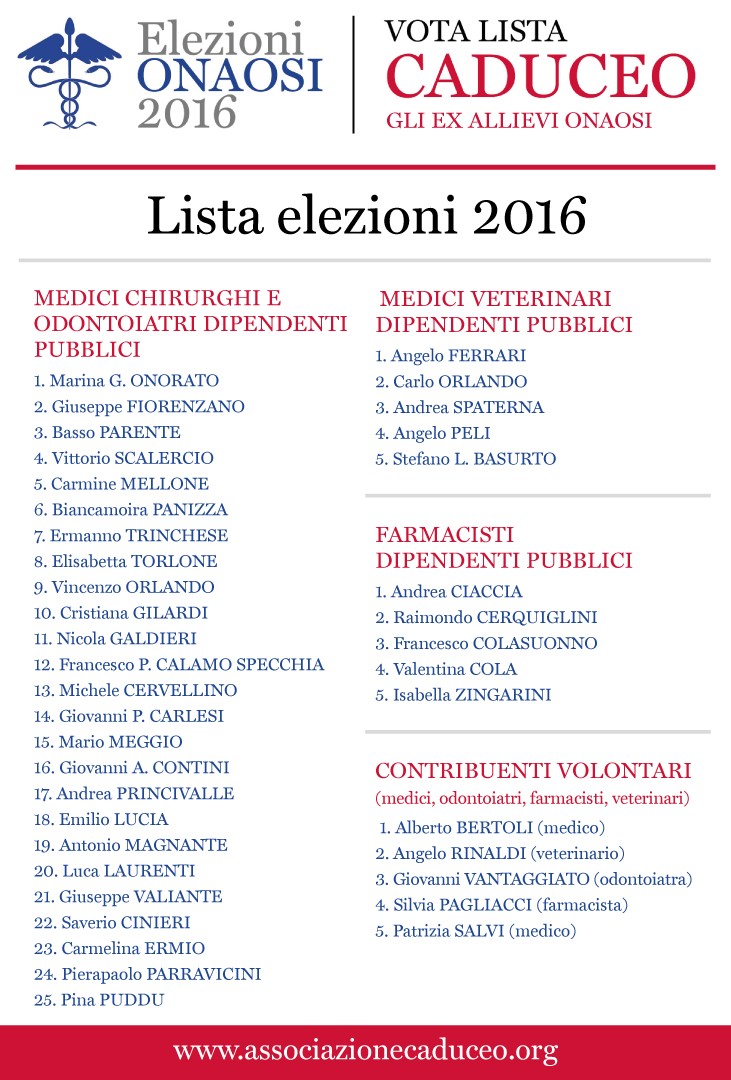 Elezioni ONAOSI 2016

VOTA LISTA
CADUCEO
GLI EX ALLIEVI ONAOSI

Lista elezioni 2016

MEDICI CHIRURGHI E ODONTOIATRI DIPENDENTI PUBBLICI

1. Marina G. ONORATO
2. Giuseppe FIORENZANO
3. Basso PARENTE
4. Vittorio SCALERCIO
5. Carmine MELLONE
6. Biancamoira PANIZZA
7. Ermanno TRINCHESE
8. Elisabetta TORLONE
9. Vincenzo ORLANDO
10. Cristiana GILARDI
11. Nicola GALDIERI
12. Francesco P. CALAMO SPECCHIA
13. Michele CERVELLINO
14. Giovanni P. CARLESI
15. Mario MEGGIO
16. Giovanni A. CONTINI
17. Andrea PRINCIVALLE
18. Emilio LUCIA
19. Antonio MAGNANTE
20. Luca LAURENTI
21. Giuseppe VALIANTE
22. Saverio CINIERI
23. Carmelina ERMIO
24. Pierapaolo PARRAVICINI
25. Pina PUDDU

MEDICI VETERINARI DIPENDENTI PUBBLICI

1. Angelo FERRARI
2. Carlo ORLANDO
3. Andrea SPATERNA
4. Angelo PELI
5. Stefano L. BASURTO

FARMACISTI DIPENDENTI PUBBLICI

1. Andrea CIACCIA
2. Raimondo CERQUIGLINI
3. Francesco COLASUONNO
4. Valentina COLA
5. Isabella ZINGARINI

CONTRIBUENTI VOLONTARI
(medici, odontoiatri, farmacisti, veterinari)

1. Alberto BERTOLI (medico)
2. Angelo RINALDI (veterinario)
3. Giovanni VANTAGGIATO (odontoiatra)
4. Silvia PAGLIACCI (farmacista)
5. Patrizia SALVI (medico)

www.associazionecaduceo.org